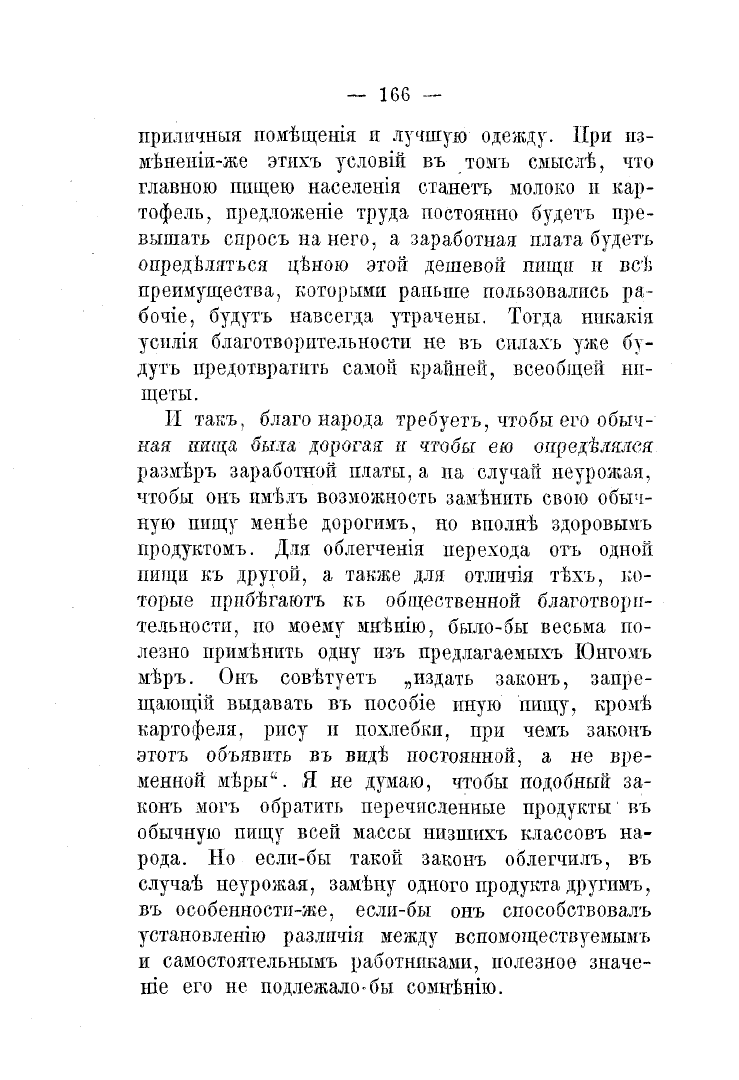 — 166 —

приличныя помѣщенія и лучшую одежду. При измѣненіи-же этихъ условій въ томъ смыслѣ, что главною пищею населенія станетъ молоко и картофель, предложеніе труда постоянно будетъ превышать спросъ на него, а заработная плата будетъ опредѣляться цѣною этой дешевой пищи и всѣ преимущества, которыми раньше пользовались рабочіе, будутъ навсегда утрачены. Тогда никакія усилія благотворительности не въ силахъ уже будутъ предотвратить самой крайней, всеобщей нищеты.

И такъ, благо народа требуетъ, чтобы его обычная пища была дорогая и чтобы ею опредѣлялся размѣръ заработной платы, а на случай неурожая, чтобы онъ имѣлъ возможность замѣнить свою обычную пищу менѣе дорогимъ, но вполнѣ здоровымъ продуктомъ. Для облегченія перехода отъ одной пищи къ другой, а также для отличія тѣхъ, которые прибѣгаютъ къ общественной благотворительности, по моему мнѣнію, было-бы весьма полезно примѣнить одну изъ предлагаемыхъ Юнгомъ мѣръ. Онъ совѣтуетъ „издать законъ, запрещающій выдавать въ пособіе иную пищу, кромѣ картофеля, рису и похлебки, при чемъ законъ этотъ объявить въ видѣ постоянной, а не временной мѣры“. Я не думаю, чтобы подобный законъ могъ обратить перечисленные продукты въ обычную пищу всей массы низшихъ классовъ народа. Но если-бы такой законъ облегчилъ, въ случаѣ неурожая, замѣну одного продукта другимъ, въ особенности-же, если-бы онъ способствовалъ установленію различія между вспомоществуемымъ и самостоятельнымъ работниками, полезное значеніе его не подлежало-бы сомнѣнію.